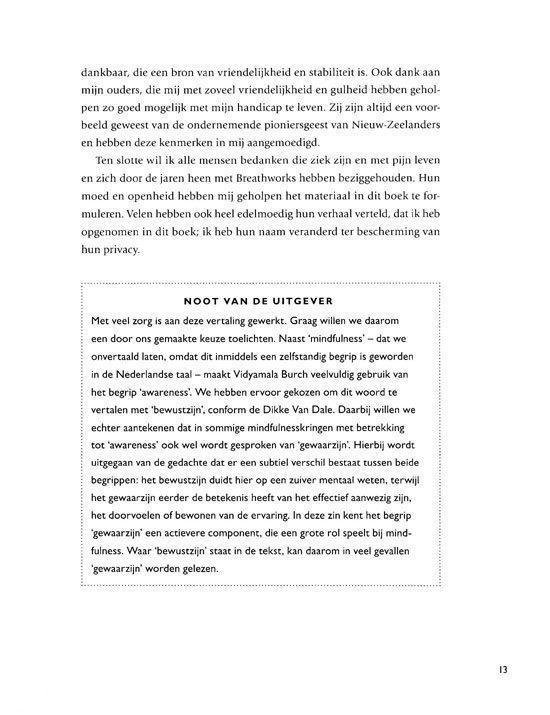 dankbaar, die een bron van vriendelijkheid en stabiliteit is. Ook dank aan mijn ouders, die mij met zoveel vriendelijkheid en gulheid hebben geholpen zo goed mogelijk met mijn handicap te leven. Zij zijn altijd een voorbeeld geweest van de ondernemende pioniersgeest van Nieuw-Zeelanders en hebben deze kenmerken in mij aangemoedigd.

Ten slotte wil ik alle mensen bedanken die ziek zijn en met pijn leven en zich door de jaren heen met Breathworks hebben beziggehouden. Hun moed en openheid hebben mij geholpen het materiaal in dit boek te formuleren. Velen hebben ook heel edelmoedig hun verhaal verteld, dat ik heb opgenomen in dit boek; ik heb hun naam veranderd ter bescherming van hun privacy.

NOOT VAN DE UITGEVER

Met veel zorg is aan deze vertaling gewerkt. Graag willen we daarom een door ons gemaakte keuze toelichten. Naast 'mindfulness' – dat we onvertaald laten, omdat dit inmiddels een zelfstandig begrip is geworden in de Nederlandse taal – maakt Vidyamala Burch veelvuldig gebruik van het begrip 'awareness'. We hebben ervoor gekozen om dit woord te vertalen met 'bewustzijn', conform de Dikke Van Dale. Daarbij willen we echter aantekenen dat in sommige mindfulnesskringen met betrekking tot 'awareness' ook wel wordt gesproken van 'gewaarzijn'. Hierbij wordt uitgegaan van de gedachte dat er een subtiel verschil bestaat tussen beide begrippen: het bewustzijn duidt hier op een zuiver mentaal weten, terwijl het gewaarzijn eerder de betekenis heeft van het effectief aanwezig zijn, het doorvoelen of bewonen van de ervaring. In deze zin kent het begrip 'gewaarzijn' een actievere component, die een grote rol speelt bij mindfulness. Waar 'bewustzijn' staat in de tekst, kan daarom in veel gevallen 'gewaarzijn' worden gelezen.

13